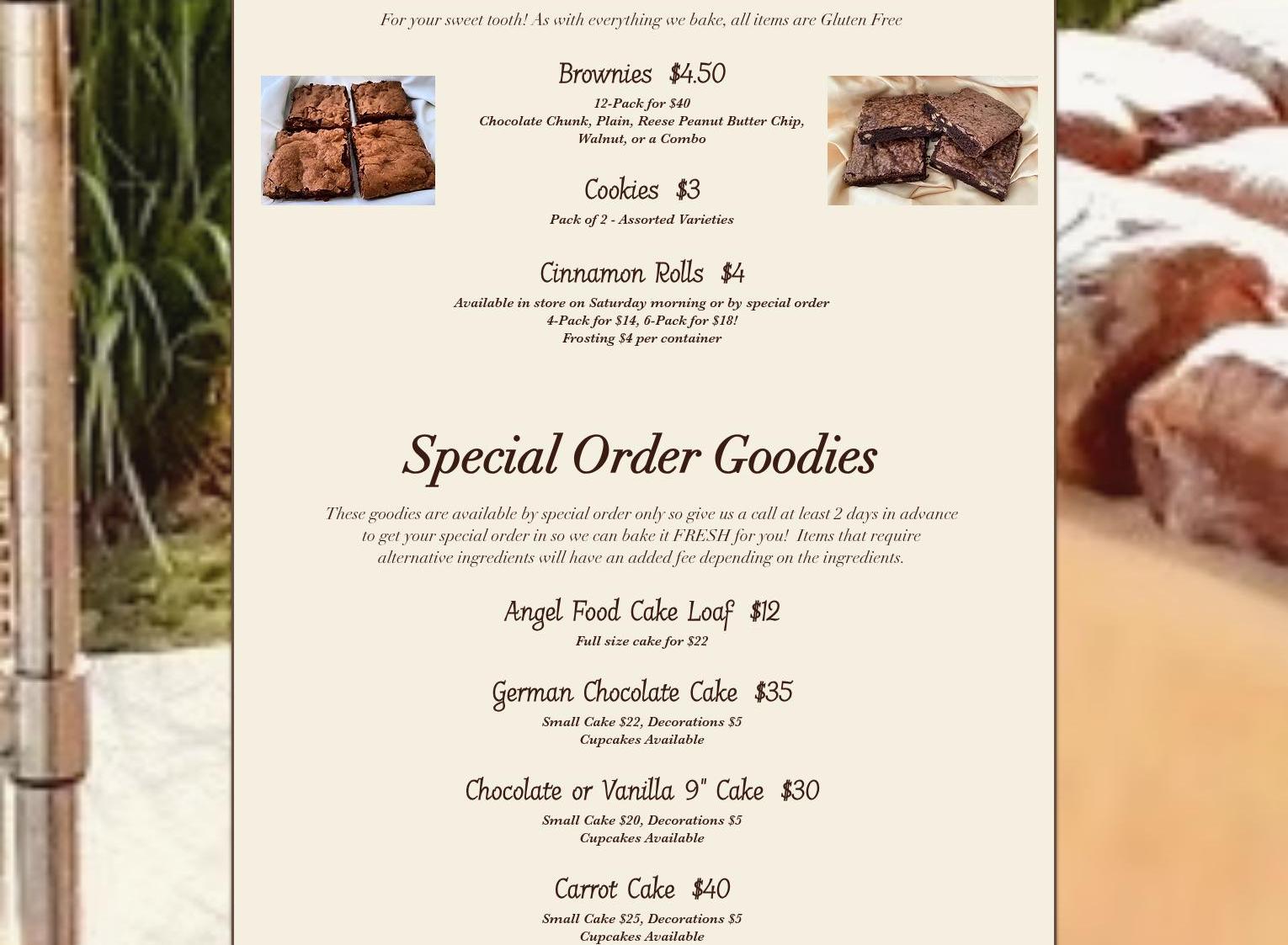 For your sweet tooth! As with everything we bake, all items are Gluten Free

Brownies  $4.50
12-Pack for $40
Chocolate Chunk, Plain, Reese Peanut Butter Chip, Walnut, or a Combo

Cookies  $3
Pack of 2 - Assorted Varieties

Cinnamon Rolls  $4
Available in store on Saturday morning or by special order
4-Pack for $14, 6-Pack for $18!
Frosting $4 per container

Special Order Goodies

These goodies are available by special order only so give us a call at least 2 days in advance to get your special order in so we can bake it FRESH for you!  Items that require alternative ingredients will have an added fee depending on the ingredients.

Angel Food Cake Loaf  $12
Full size cake for $22

German Chocolate Cake  $35
Small Cake $22, Decorations $5
Cupcakes Available

Chocolate or Vanilla 9" Cake  $30
Small Cake $20, Decorations $5
Cupcakes Available

Carrot Cake  $40
Small Cake $25, Decorations $5
Cupcakes Available